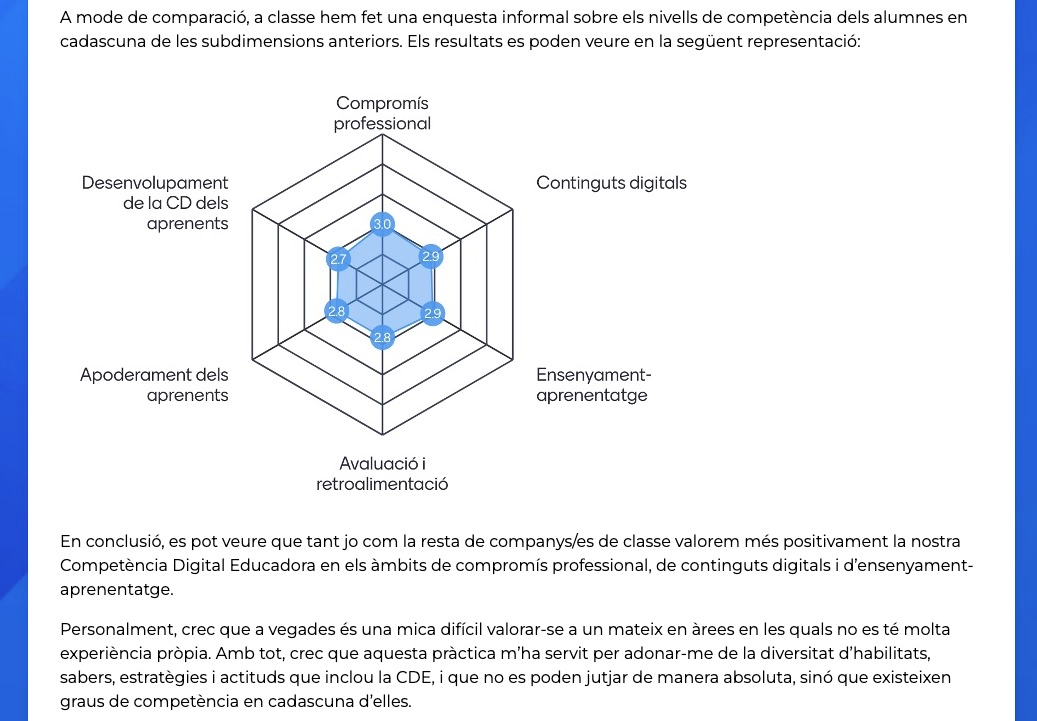 A mode de comparació, a classe hem fet una enquesta informal sobre els nivells de competència dels alumnes en cadascuna de les subdimensions anteriors. Els resultats es poden veure en la següent representació:

Compromís professional

Continguts digitals

Ensenyament-aprenentatge

Avaluació i retroalimentació

Apoderament dels aprenents

Desenvolupament de la CD dels aprenents

3.0
2.9
2.9
2.8
2.8
2.7

En conclusió, es pot veure que tant jo com la resta de companys/es de classe valorem més positivament la nostra Competència Digital Educadora en els àmbits de compromís professional, de continguts digitals i d'ensenyament-aprenentatge.

Personalment, crec que a vegades és una mica difícil valorar-se a un mateix en àrees en les quals no es té molta experiència pròpia. Amb tot, crec que aquesta pràctica m'ha servit per adonar-me de la diversitat d'habilitats, sabers, estratègies i actituds que inclou la CDE, i que no es poden jutjar de manera absoluta, sinó que existeixen graus de competència en cadascuna d'elles.